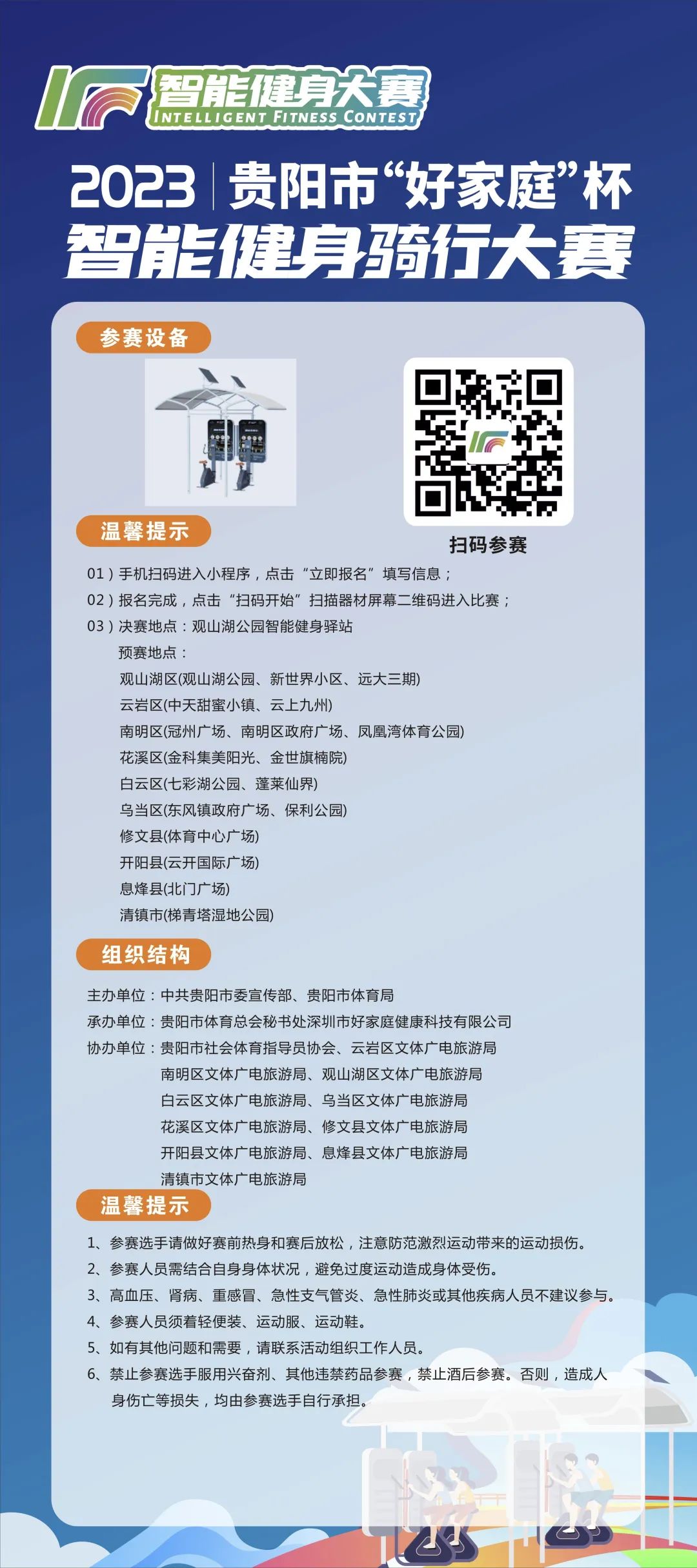 智能健身大赛
INTELLIGENT FITNESS CONTEST

2023 | 贵阳市“好家庭”杯
智能健身骑行大赛

参赛设备

扫码参赛

温馨提示

01）手机扫码进入小程序，点击“立即报名”填写信息；
02）报名完成，点击“扫码开始”扫描器材屏幕二维码进入比赛；
03）决赛地点：观山湖公园智能健身驿站
预赛地点：
观山湖区(观山湖公园、新世界小区、远大三期)
云岩区(中天甜蜜小镇、云上九州)
南明区(冠州广场、南明区政府广场、凤凰湾体育公园)
花溪区(金科集美阳光、金世旗楠院)
白云区(七彩湖公园、蓬莱仙界)
乌当区(东风镇政府广场、保利公园)
修文县(体育中心广场)
开阳县(云开国际广场)
息烽县(北门广场)
清镇市(梯青塔湿地公园)

组织结构

主办单位：中共贵阳市委宣传部、贵阳市体育局
承办单位：贵阳市体育总会秘书处深圳市好家庭健康科技有限公司
协办单位：贵阳市社会体育指导员协会、云岩区文体广电旅游局
南明区文体广电旅游局、观山湖区文体广电旅游局
白云区文体广电旅游局、乌当区文体广电旅游局
花溪区文体广电旅游局、修文县文体广电旅游局
开阳县文体广电旅游局、息烽县文体广电旅游局
清镇市文体广电旅游局

温馨提示

1、参赛选手请做好赛前热身和赛后放松，注意防范激烈运动带来的运动损伤。
2、参赛人员需结合自身身体状况，避免过度运动造成身体受伤。
3、高血压、肾病、重感冒、急性支气管炎、急性肺炎或其他疾病人员不建议参与。
4、参赛人员须着轻便装、运动服、运动鞋。
5、如有其他问题和需要，请联系活动组织工作人员。
6、禁止参赛选手服用兴奋剂、其他违禁药品参赛，禁止酒后参赛。否则，造成人身伤亡等损失，均由参赛选手自行承担。